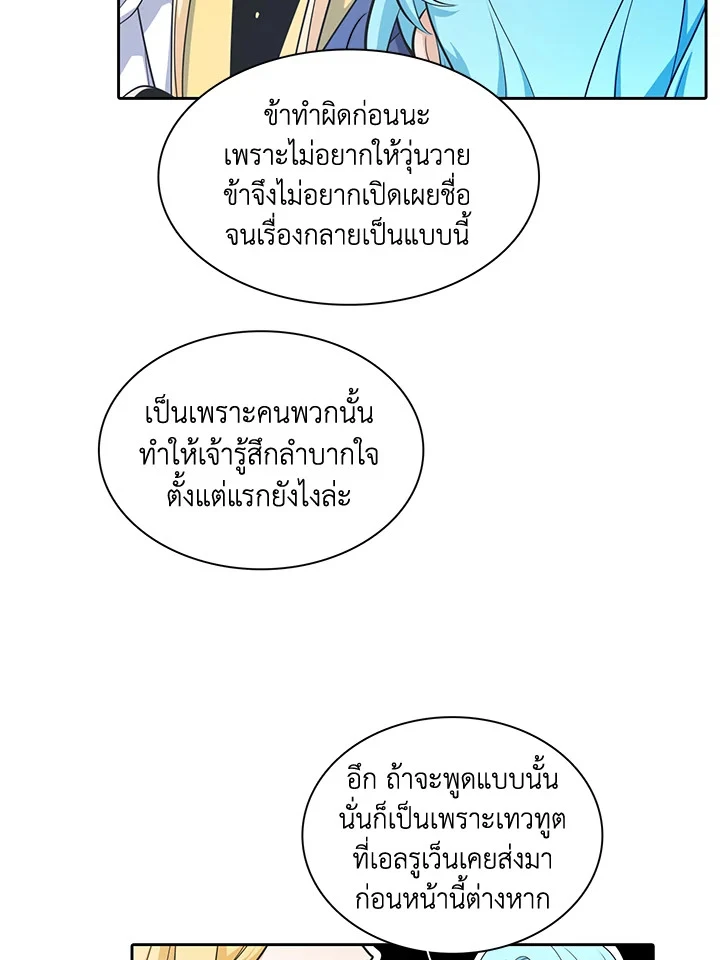 ข้าทำผิดก่อนนะ
เพราะไม่อยากให้วุ่นวาย
ข้าจึงไม่อยากเปิดเผยชื่อ
จนเรื่องกลายเป็นแบบนี้

เป็นเพราะคนพวกนั้น
ทำให้เจ้ารู้สึกลำบากใจ
ตั้งแต่แรกยังไงล่ะ

อึก ถ้าจะพูดแบบนั้น
นั่นก็เป็นเพราะเทวทูต
ที่เอลรูเว็นเคยส่งมา
ก่อนหน้านี้ต่างหาก